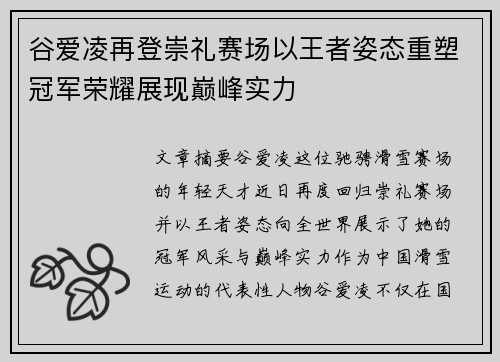 谷爱凌再登崇礼赛场以王者姿态重塑冠军荣耀展现巅峰实力

文章摘要谷爱凌这位驰骋滑雪赛场的年轻天才近日再度回归崇礼赛场并以王者姿态向全世界展示了她的冠军风采与巅峰实力作为中国滑雪运动的代表性人物谷爱凌不仅在国